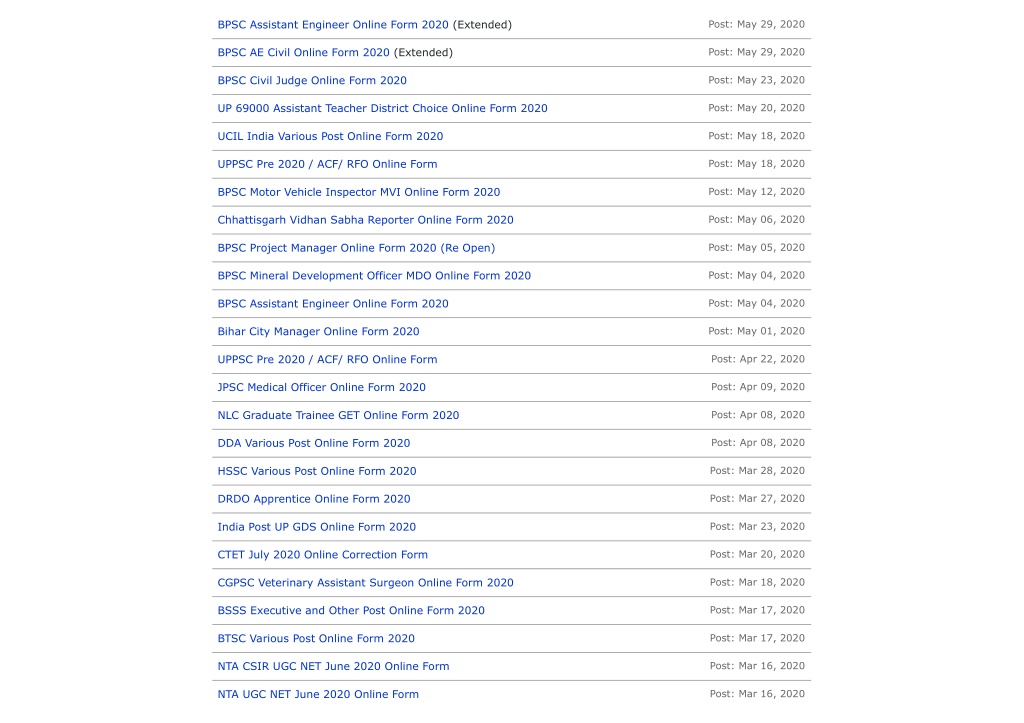 BPSC Assistant Engineer Online Form 2020 (Extended) Post: May 29, 2020

BPSC AE Civil Online Form 2020 (Extended) Post: May 29, 2020

BPSC Civil Judge Online Form 2020 Post: May 23, 2020

UP 69000 Assistant Teacher District Choice Online Form 2020 Post: May 20, 2020

UCIL India Various Post Online Form 2020 Post: May 18, 2020

UPPSC Pre 2020 / ACF/ RFO Online Form Post: May 18, 2020

BPSC Motor Vehicle Inspector MVI Online Form 2020 Post: May 12, 2020

Chhattisgarh Vidhan Sabha Reporter Online Form 2020 Post: May 06, 2020

BPSC Project Manager Online Form 2020 (Re Open) Post: May 05, 2020

BPSC Mineral Development Officer MDO Online Form 2020 Post: May 04, 2020

BPSC Assistant Engineer Online Form 2020 Post: May 04, 2020

Bihar City Manager Online Form 2020 Post: May 01, 2020

UPPSC Pre 2020 / ACF/ RFO Online Form Post: Apr 22, 2020

JPSC Medical Officer Online Form 2020 Post: Apr 09, 2020

NLC Graduate Trainee GET Online Form 2020 Post: Apr 08, 2020

DDA Various Post Online Form 2020 Post: Apr 08, 2020

HSSC Various Post Online Form 2020 Post: Mar 28, 2020

DRDO Apprentice Online Form 2020 Post: Mar 27, 2020

India Post UP GDS Online Form 2020 Post: Mar 23, 2020

CTET July 2020 Online Correction Form Post: Mar 20, 2020

CGPSC Veterinary Assistant Surgeon Online Form 2020 Post: Mar 18, 2020

BSSS Executive and Other Post Online Form 2020 Post: Mar 17, 2020

BTSC Various Post Online Form 2020 Post: Mar 17, 2020

NTA CSIR UGC NET June 2020 Online Form Post: Mar 16, 2020

NTA UGC NET June 2020 Online Form Post: Mar 16, 2020